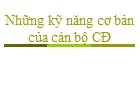 Những kỹ năng cơ bản của cán bộ CĐ